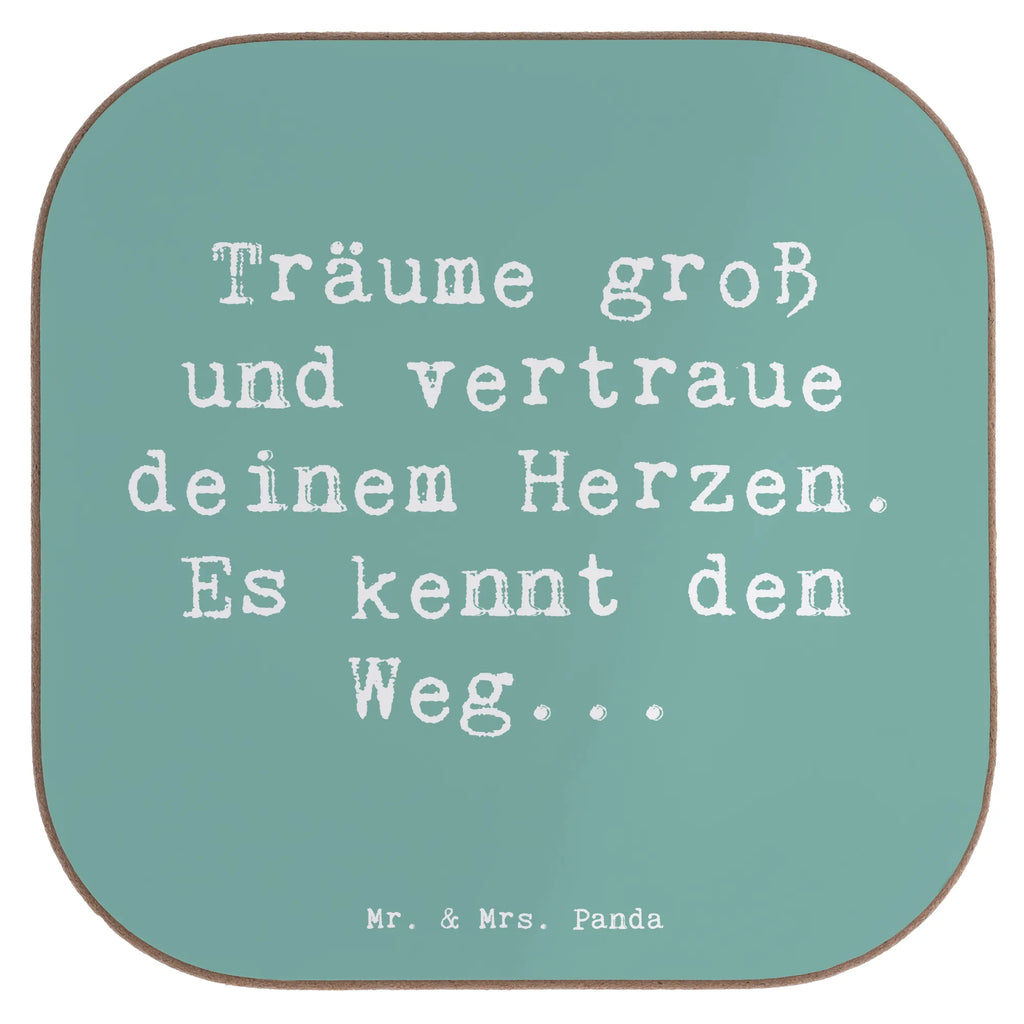 Träume groß und vertraue deinem Herzen. Es kennt den Weg...

Mr. & Mrs. Panda